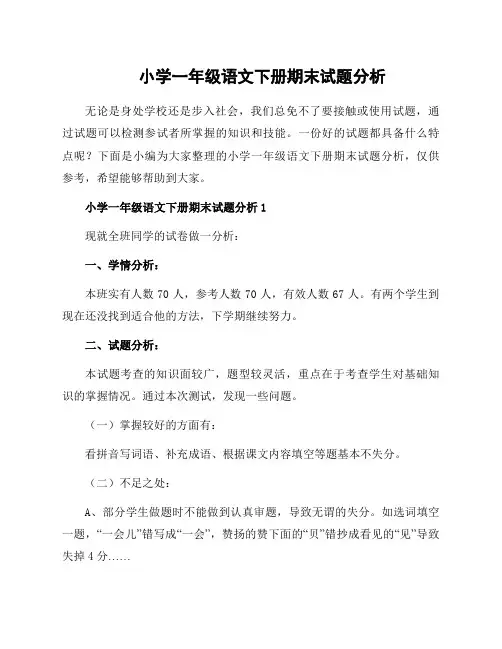 小学一年级语文下册期末试题分析

无论是身处学校还是步入社会，我们总免不了要接触或使用试题，通过试题可以检测参试者所掌握的知识和技能。一份好的试题都具备什么特点呢？下面是小编为大家整理的小学一年级语文下册期末试题分析，仅供参考，希望能够帮助到大家。

小学一年级语文下册期末试题分析 1

现就全班同学的试卷做一分析：

一、学情分析：

本班实有人数 70 人，参考人数 70 人，有效人数 67 人。有两个学生到现在还没找到适合他的方法，下学期继续努力。

二、试题分析：

本试题考查的知识面较广，题型较灵活，重点在于考查学生对基础知识的掌握情况。通过本次测试，发现一些问题。

（一）掌握较好的方面有：

看拼音写词语、补充成语、根据课文内容填空等题基本不失分。

（二）不足之处：

A、部分学生做题时不能做到认真审题，导致无谓的失分。如选词填空一题，“一会儿”错写成“一会”，赞扬的赞下面的“贝”错抄成看见的“见”导致失掉 4 分……